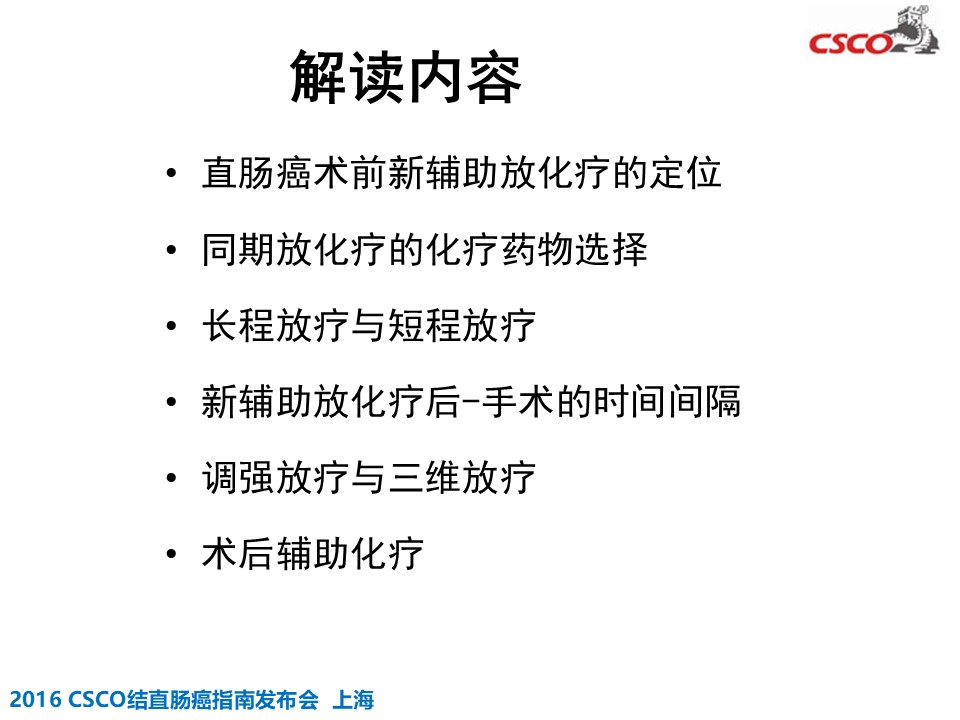 CSCO

解读内容

• 直肠癌术前新辅助放化疗的定位
• 同期放化疗的化疗药物选择
• 长程放疗与短程放疗
• 新辅助放化疗后-手术的时间间隔
• 调强放疗与三维放疗
• 术后辅助化疗

2016 CSCO结直肠癌指南发布会 上海